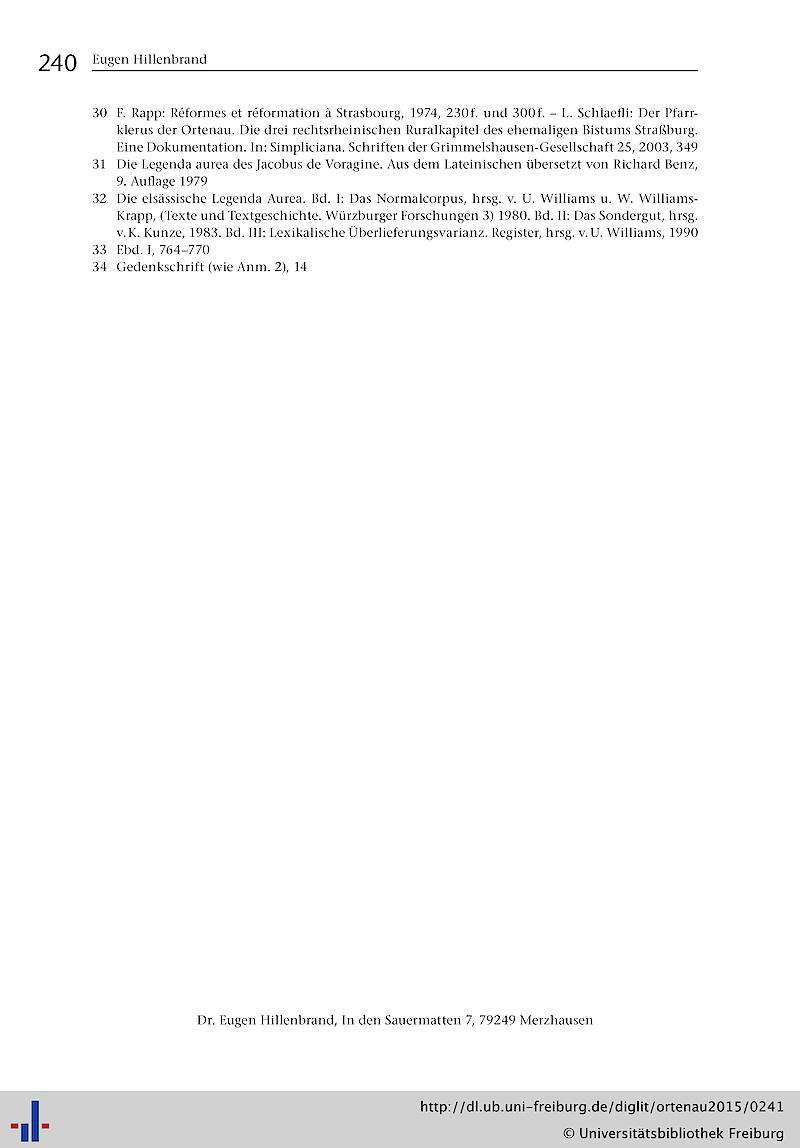 240 Eugen Hillenbrand

30 F. Rapp: Réformes et réformation à Strasbourg, 1974, 230f. und 300f. – L. Schlaefli: Der Pfarrklerus der Ortenau. Die drei rechtsrheinischen Ruralkapitel des ehemaligen Bistums Straßburg. Eine Dokumentation. In: Simpliciana. Schriften der Grimmelshausen-Gesellschaft 25, 2003, 349

31 Die Legenda aurea des Jacobus de Voragine. Aus dem Lateinischen übersetzt von Richard Benz, 9. Auflage 1979

32 Die elsässische Legenda Aurea. Bd. I: Das Normalcorpus, hrsg. v. U. Williams u. W. Williams-Krapp, (Texte und Textgeschichte. Würzburger Forschungen 3) 1980. Bd. II: Das Sondergut, hrsg. v. K. Kunze, 1983. Bd. III: Lexikalische Überlieferungsvarianz. Register, hrsg. v. U. Williams, 1990

33 Ebd. I, 764–770

34 Gedenkschrift (wie Anm. 2), 14

Dr. Eugen Hillenbrand, In den Sauermatten 7, 79249 Merzhausen

http://dl.ub.uni-freiburg.de/diglit/ortenau2015/0241
© Universitätsbibliothek Freiburg